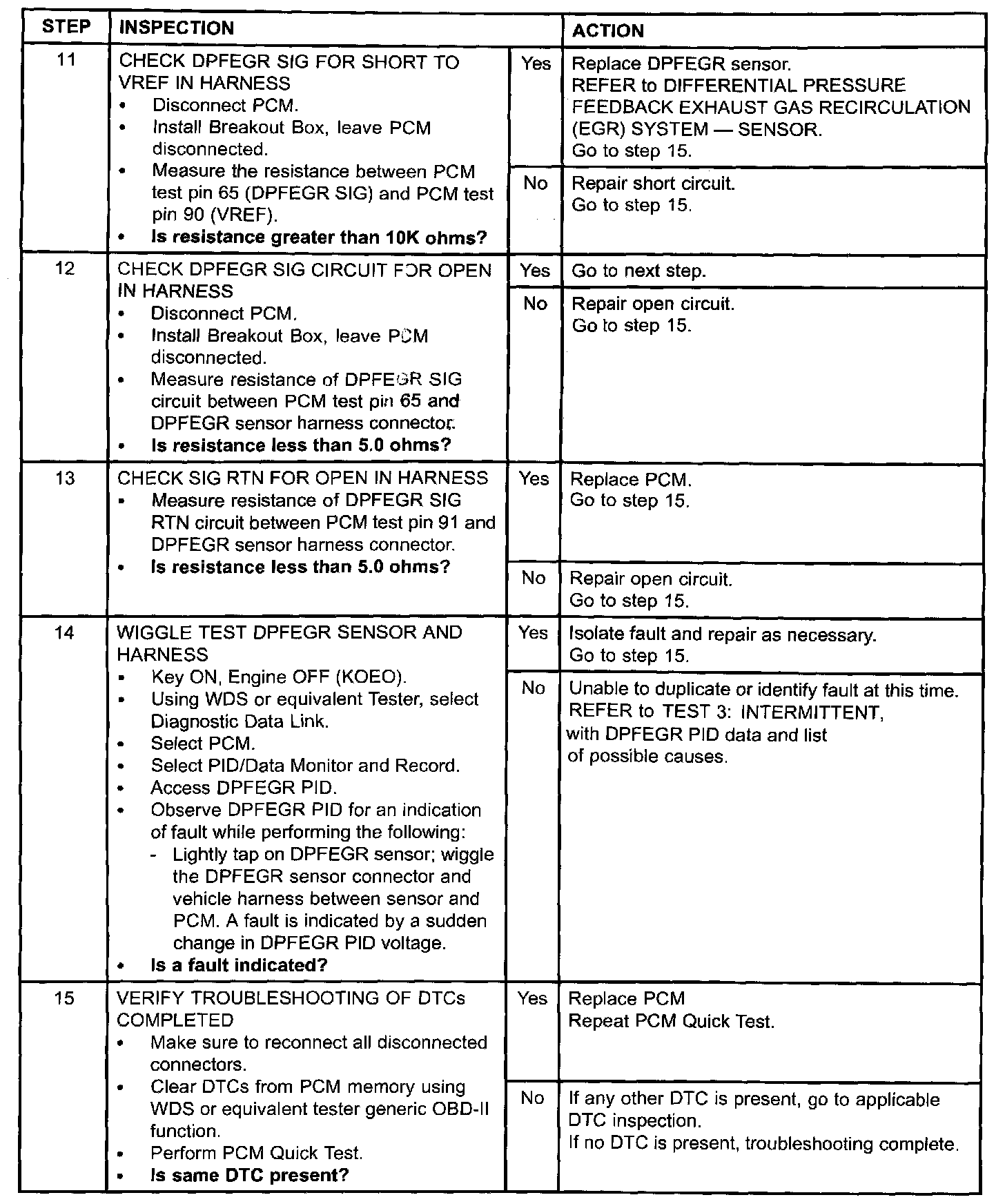 | STEP | INSPECTION | | ACTION |
|---|---|---|---|
| 11 | CHECK DPFEGR SIG FOR SHORT TO VREF IN HARNESS • Disconnect PCM. • Install Breakout Box, leave PCM disconnected. • Measure the resistance between PCM test pin 65 (DPFEGR SIG) and PCM test pin 90 (VREF). • **Is resistance greater than 10K ohms?** | Yes | Replace DPFEGR sensor. REFER to DIFFERENTIAL PRESSURE FEEDBACK EXHAUST GAS RECIRCULATION (EGR) SYSTEM — SENSOR. Go to step 15. |
| | | No | Repair short circuit. Go to step 15. |
| 12 | CHECK DPFEGR SIG CIRCUIT FOR OPEN IN HARNESS • Disconnect PCM. • Install Breakout Box, leave PCM disconnected. • Measure resistance of DPFEGR SIG circuit between PCM test pin 65 and DPFEGR sensor harness connector. • **Is resistance less than 5.0 ohms?** | Yes | Go to next step. |
| | | No | Repair open circuit. Go to step 15. |
| 13 | CHECK SIG RTN FOR OPEN IN HARNESS • Measure resistance of DPFEGR SIG RTN circuit between PCM test pin 91 and DPFEGR sensor harness connector. • **Is resistance less than 5.0 ohms?** | Yes | Replace PCM. Go to step 15. |
| | | No | Repair open circuit. Go to step 15. |
| 14 | WIGGLE TEST DPFEGR SENSOR AND HARNESS • Key ON, Engine OFF (KOEO). • Using WDS or equivalent Tester, select Diagnostic Data Link. • Select PCM. • Select PID/Data Monitor and Record. • Access DPFEGR PID. • Observe DPFEGR PID for an indication of fault while performing the following: - Lightly tap on DPFEGR sensor; wiggle the DPFEGR sensor connector and vehicle harness between sensor and PCM. A fault is indicated by a sudden change in DPFEGR PID voltage. • **Is a fault indicated?** | Yes | Isolate fault and repair as necessary. Go to step 15. |
| | | No | Unable to duplicate or identify fault at this time. REFER to TEST 3: INTERMITTENT, with DPFEGR PID data and list of possible causes. |
| 15 | VERIFY TROUBLESHOOTING OF DTCs COMPLETED • Make sure to reconnect all disconnected connectors. • Clear DTCs from PCM memory using WDS or equivalent tester generic OBD-II function. • Perform PCM Quick Test. • **Is same DTC present?** | Yes | Replace PCM Repeat PCM Quick Test. |
| | | No | If any other DTC is present, go to applicable DTC inspection. If no DTC is present, troubleshooting complete. |